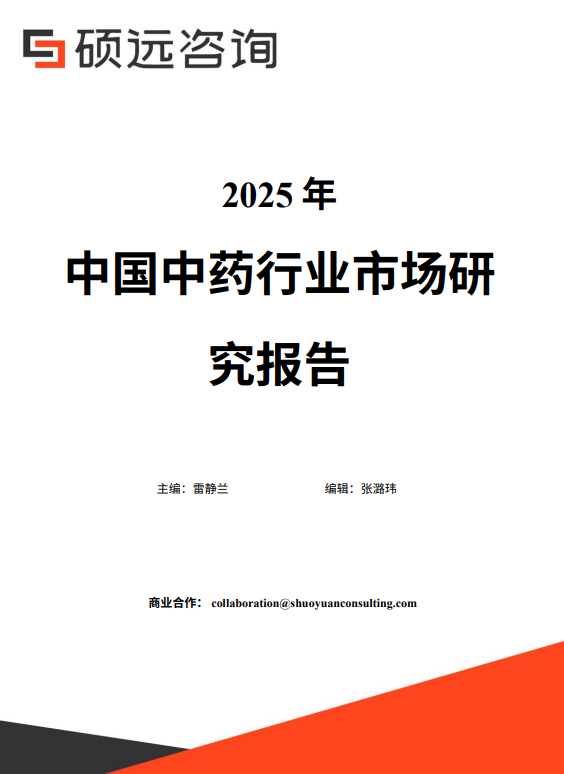 硕远咨询

2025年

中国中药行业市场研究报告

主编：雷静兰 编辑：张潞玮

商业合作：collaboration@shuoyuanconsulting.com